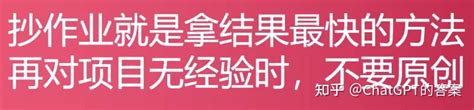 抄作业就是拿结果最快的方法
再对项目无经验时，不要原创

知乎 @ChatGPT的答案